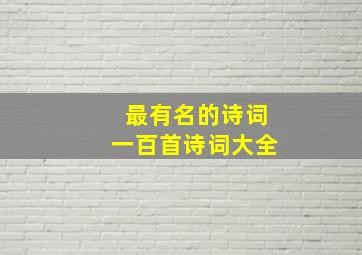 最有名的诗词
一百首诗词大全